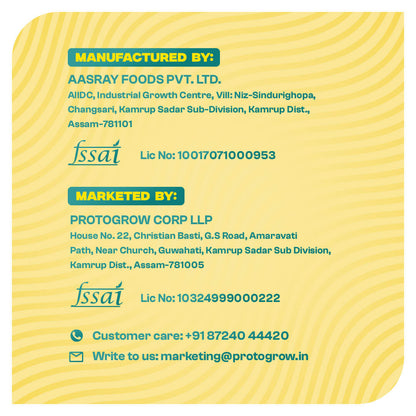 MANUFACTURED BY:

AASRAY FOODS PVT. LTD.

AIIDC, Industrial Growth Centre, Vill: Niz-Sindurighopa, Changsari, Kamrup Sadar Sub-Division, Kamrup Dist., Assam-781101

fssai

Lic No: 10017071000953

MARKETED BY:

PROTOGROW CORP LLP

House No. 22, Christian Basti, G.S Road, Amaravati Path, Near Church, Guwahati, Kamrup Sadar Sub Division, Kamrup Dist., Assam-781005

fssai

Lic No: 10324999000222

Customer care: +91 87240 44420

Write to us: marketing@protogrow.in